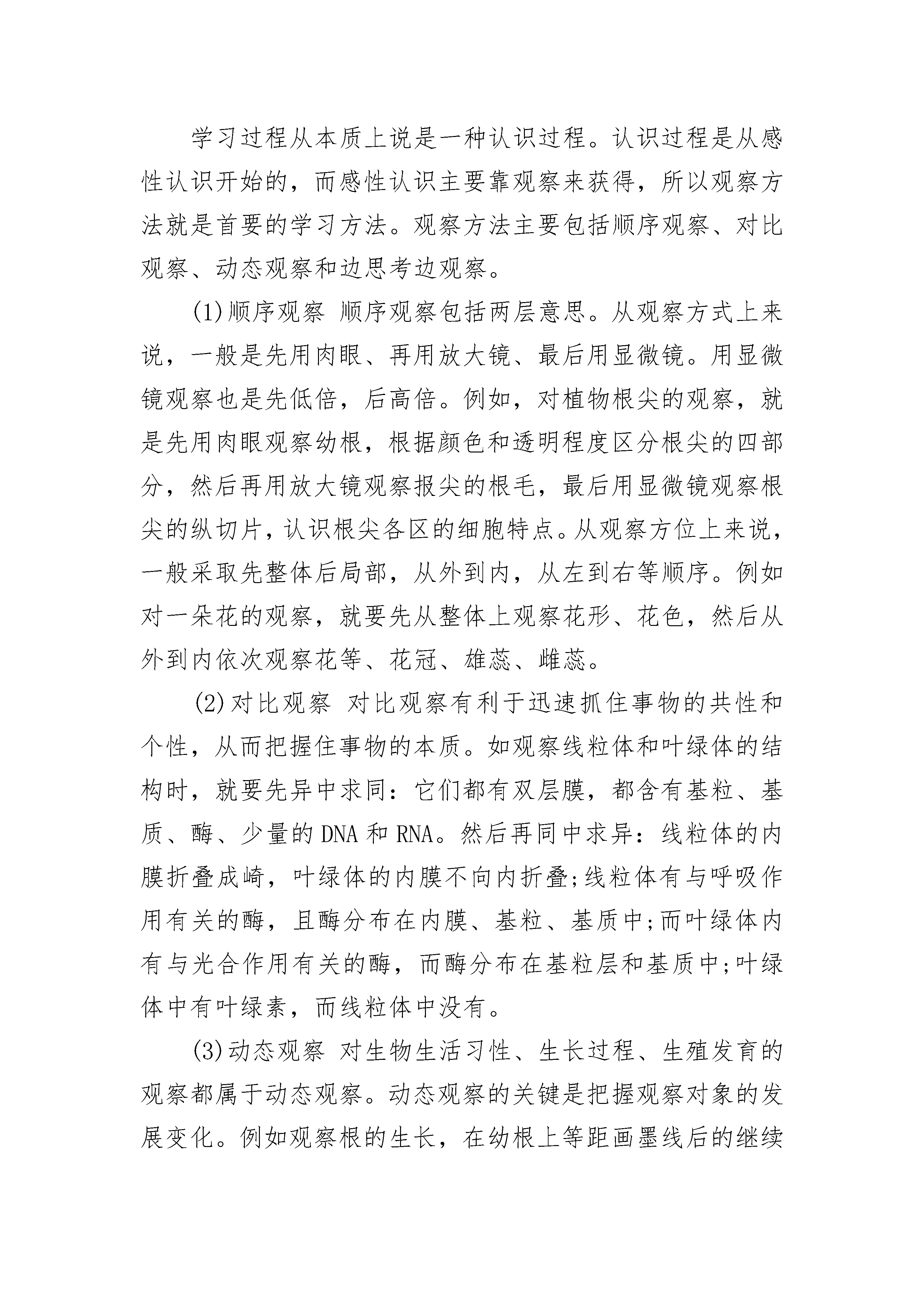 学习过程从本质上说是一种认识过程。认识过程是从感性认识开始的，而感性认识主要靠观察来获得，所以观察方法就是首要的学习方法。观察方法主要包括顺序观察、对比观察、动态观察和边思考边观察。

(1)顺序观察 顺序观察包括两层意思。从观察方式上来说，一般是先用肉眼、再用放大镜、最后用显微镜。用显微镜观察也是先低倍，后高倍。例如，对植物根尖的观察，就是先用肉眼观察幼根，根据颜色和透明程度区分根尖的四部分，然后再用放大镜观察报尖的根毛，最后用显微镜观察根尖的纵切片，认识根尖各区的细胞特点。从观察方位上来说，一般采取先整体后局部，从外到内，从左到右等顺序。例如对一朵花的观察，就要先从整体上观察花形、花色，然后从外到内依次观察花等、花冠、雄蕊、雌蕊。

(2)对比观察 对比观察有利于迅速抓住事物的共性和个性，从而把握住事物的本质。如观察线粒体和叶绿体的结构时，就要先异中求同：它们都有双层膜，都含有基粒、基质、酶、少量的DNA和RNA。然后再同中求异：线粒体的内膜折叠成崎，叶绿体的内膜不向内折叠;线粒体有与呼吸作用有关的酶，且酶分布在内膜、基粒、基质中;而叶绿体内有与光合作用有关的酶，而酶分布在基粒层和基质中;叶绿体中有叶绿素，而线粒体中没有。

(3)动态观察 对生物生活习性、生长过程、生殖发育的观察都属于动态观察。动态观察的关键是把握观察对象的发展变化。例如观察根的生长，在幼根上等距画墨线后的继续